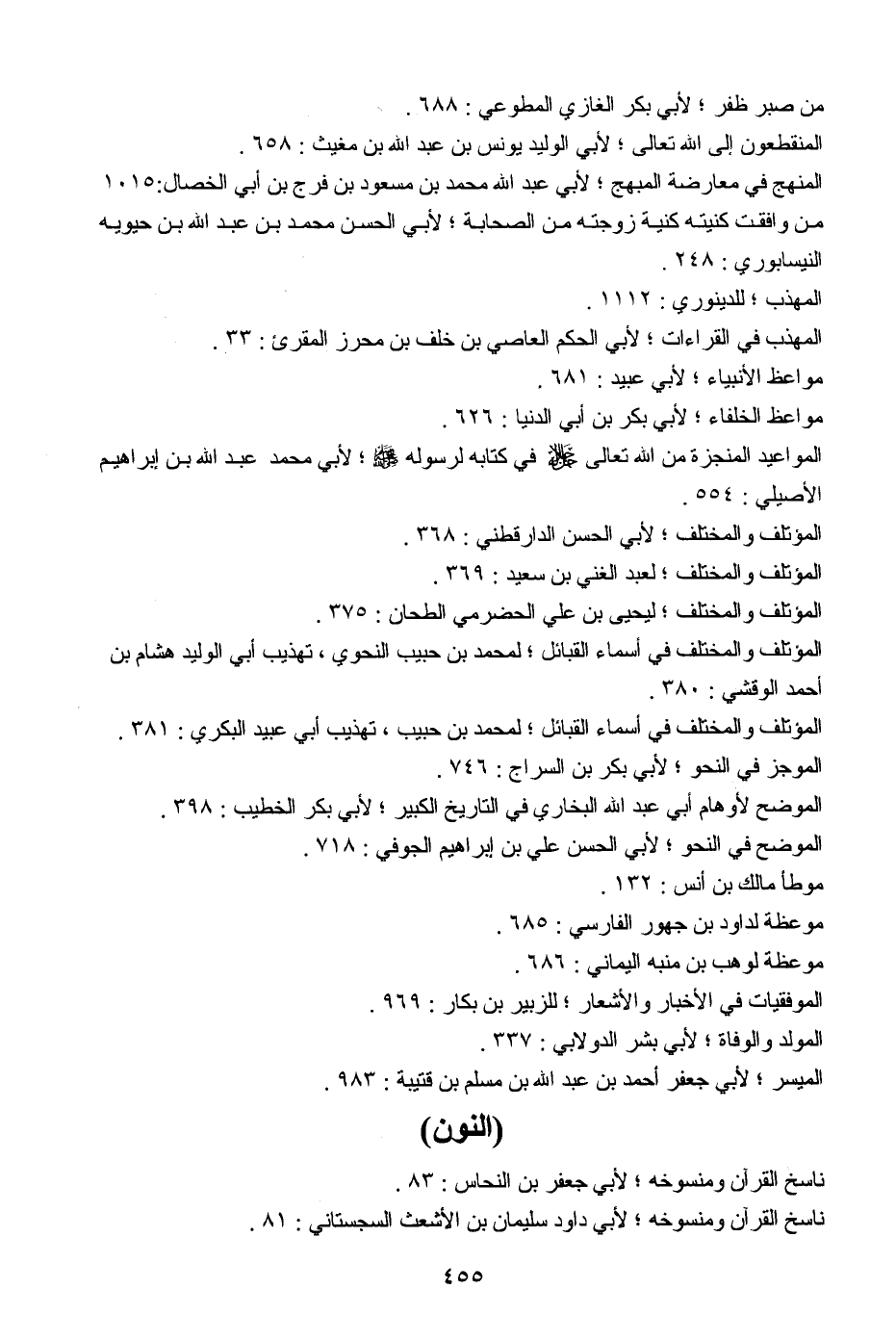 من صبر ظفر ؛ لأبي بكر الغازي المطوعي : ٦٨٨ .
المنقطعون إلى الله تعالى ؛ لأبي الوليد يونس بن عبد الله بن مغيث : ٦٥٨ .
المنهج في معارضة المبهج ؛ لأبي عبد الله محمد بن مسعود بن فرج بن أبي الخصال:١٠١٥
من وافقت كنيته كنية زوجته من الصحابة ؛ لأبي الحسن محمد بن عبد الله بن حيويه النيسابوري : ٢٤٨ .
المهذب ؛ للدينوري : ١١١٢ .
المهذب في القراءات ؛ لأبي الحكم العاصي بن خلف بن محرز المقرئ : ٣٣ .
مواعظ الأنبياء ؛ لأبي عبيد : ٦٨١ .
مواعظ الخلفاء ؛ لأبي بكر بن أبي الدنيا : ٦٢٦ .
المواعيد المنجزة من الله تعالى ﷻ في كتابه لرسوله ﷺ ؛ لأبي محمد عبد الله بن إبراهيم الأصيلي : ٥٥٤ .
المؤتلف والمختلف ؛ لأبي الحسن الدارقطني : ٣٦٨ .
المؤتلف والمختلف ؛ لعبد الغني بن سعيد : ٣٦٩ .
المؤتلف والمختلف ؛ ليحيى بن علي الحضرمي الطحان : ٣٧٥ .
المؤتلف والمختلف في أسماء القبائل ؛ لمحمد بن حبيب النحوي ، تهذيب أبي الوليد هشام بن أحمد الوقشي : ٣٨٠ .
المؤتلف والمختلف في أسماء القبائل ؛ لمحمد بن حبيب ، تهذيب أبي عبيد البكري : ٣٨١ .
الموجز في النحو ؛ لأبي بكر بن السراج : ٧٤٦ .
الموضح لأوهام أبي عبد الله البخاري في التاريخ الكبير ؛ لأبي بكر الخطيب : ٣٩٨ .
الموضح في النحو ؛ لأبي الحسن علي بن إبراهيم الجوفي : ٧١٨ .
موطأ مالك بن أنس : ١٣٢ .
موعظة لداود بن جهور الفارسي : ٦٨٥ .
موعظة لوهب بن منبه اليماني : ٦٨٦ .
الموفقيات في الأخبار والأشعار ؛ للزبير بن بكار : ٩٦٩ .
المولد والوفاة ؛ لأبي بشر الدولابي : ٣٣٧ .
الميسر ؛ لأبي جعفر أحمد بن عبد الله بن مسلم بن قتيبة : ٩٨٣ .

(النون)

ناسخ القرآن ومنسوخه ؛ لأبي جعفر بن النحاس : ٨٣ .
ناسخ القرآن ومنسوخه ؛ لأبي داود سليمان بن الأشعث السجستاني : ٨١ .

٤٥٥